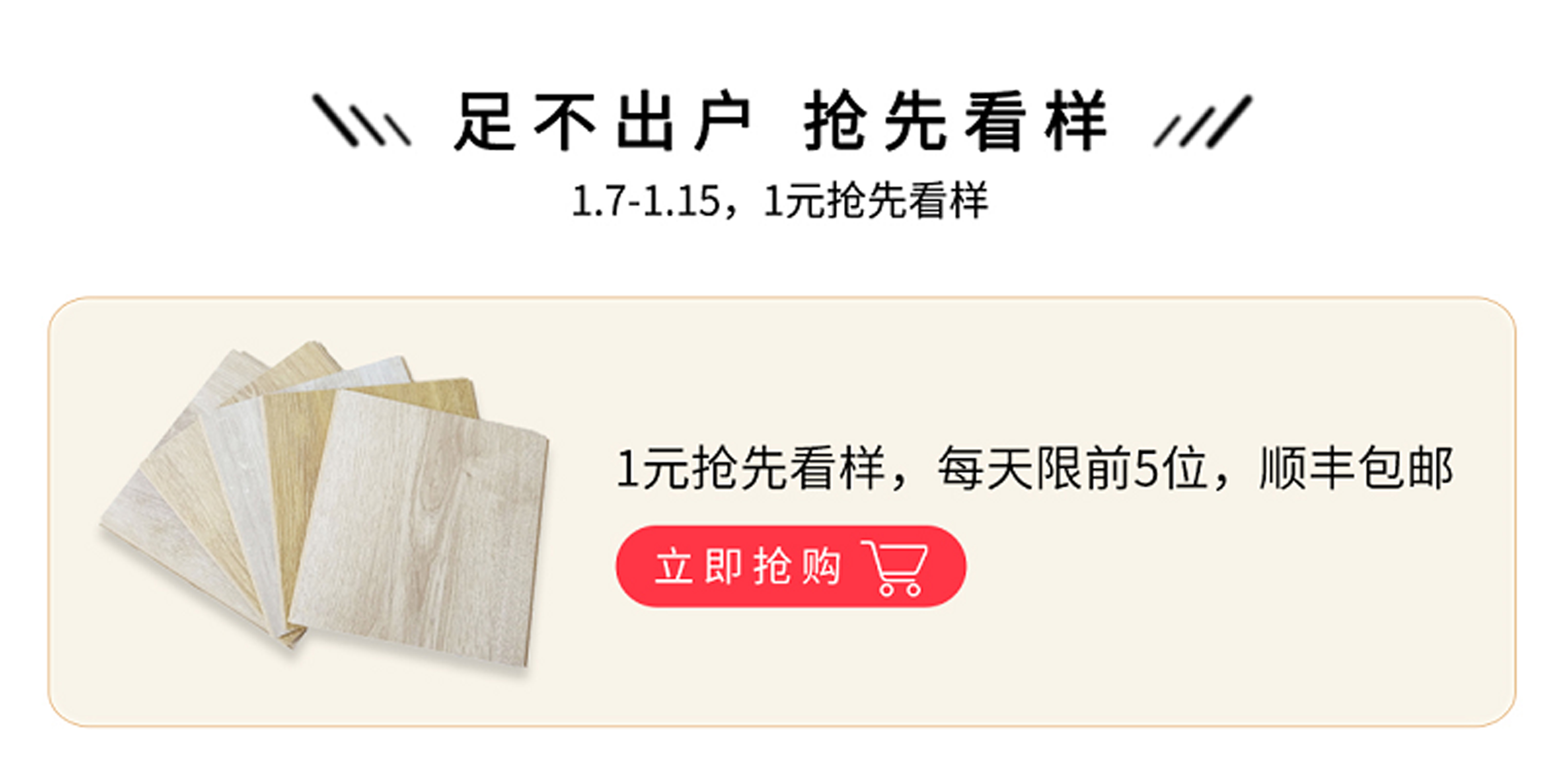 足不出户 抢先看样

1.7-1.15，1元抢先看样

1元抢先看样，每天限前5位，顺丰包邮

立即抢购